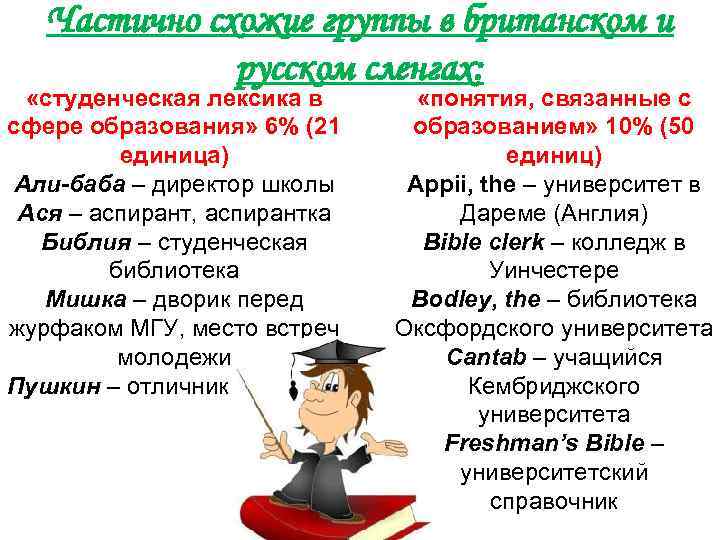 Частично схожие группы в британском и русском сленгах:

«студенческая лексика в сфере образования» 6% (21 единица)

Али-баба – директор школы
Ася – аспирант, аспирантка
Библия – студенческая библиотека
Мишка – дворик перед журфаком МГУ, место встреч молодежи
Пушкин – отличник

«понятия, связанные с образованием» 10% (50 единиц)

Appii, the – университет в Дареме (Англия)
Bible clerk – колледж в Уинчестере
Bodley, the – библиотека Оксфордского университета
Cantab – учащийся Кембриджского университета
Freshman's Bible – университетский справочник